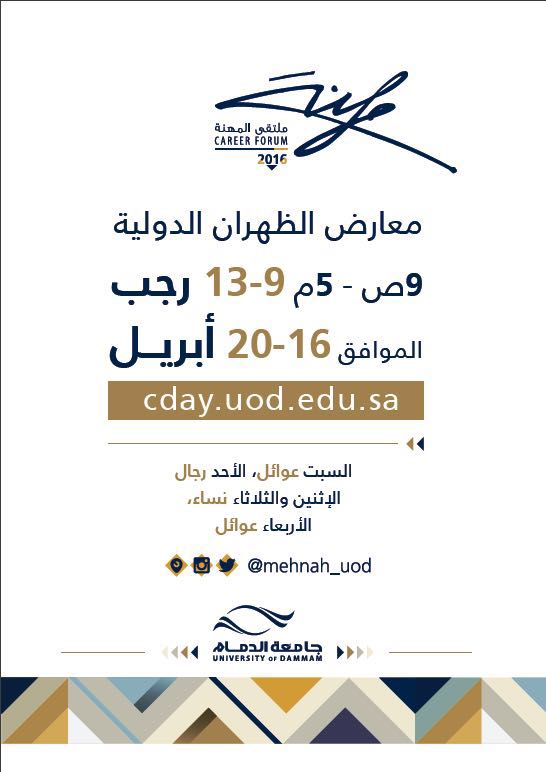 ملتقى المهنة
CAREER FORUM
2016

معارض الظهران الدولية

9ص - 5م 9-13 رجب

الموافق 16-20 أبريل

cday.uod.edu.sa

السبت عوائل، الأحد رجال
الإثنين والثلاثاء نساء،
الأربعاء عوائل

@mehnah_uod

جامعة الدمام
UNIVERSITY OF DAMMAM